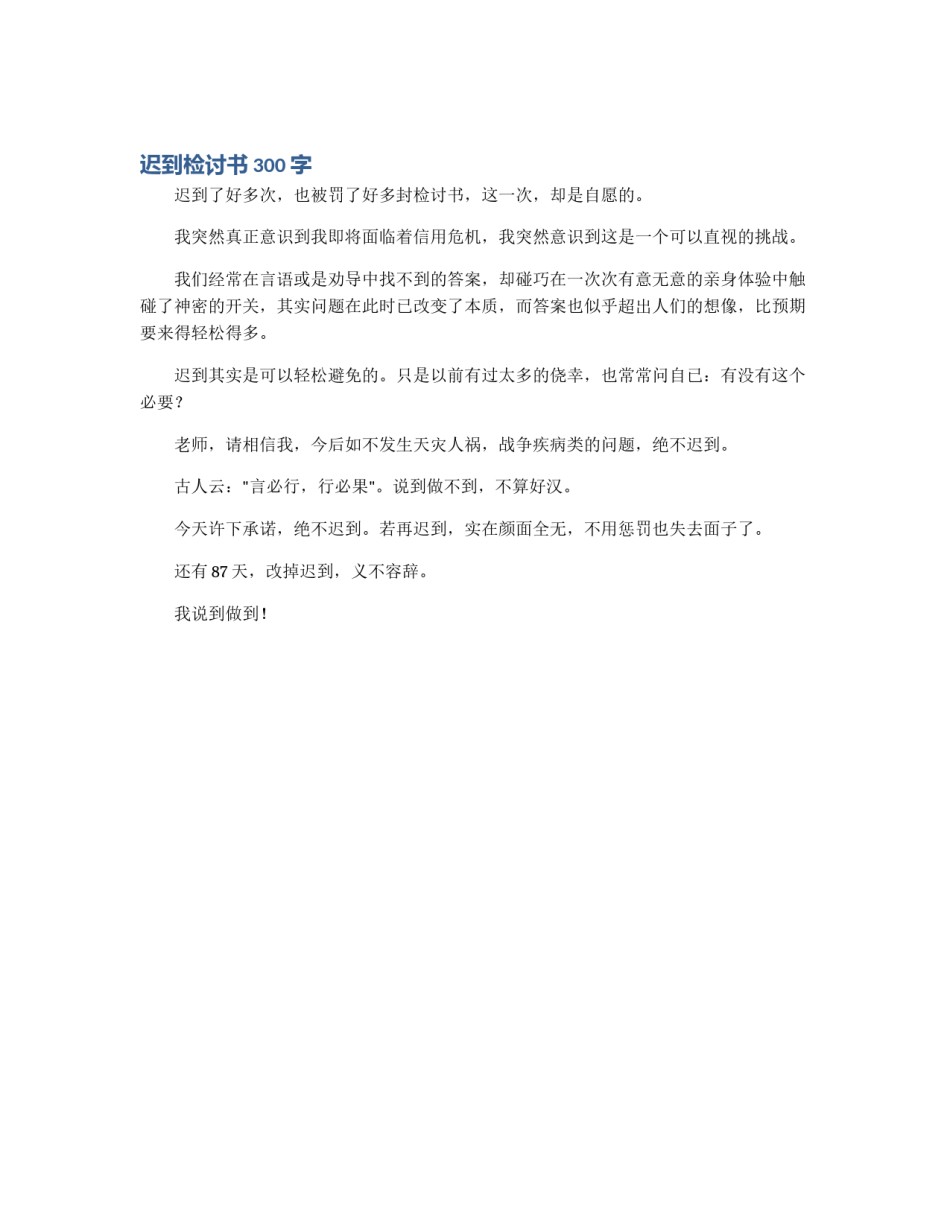 迟到检讨书 300 字

迟到了好多次，也被罚了好多封检讨书，这一次，却是自愿的。

我突然真正意识到我即将面临着信用危机，我突然意识到这是一个可以直视的挑战。

我们经常在言语或是劝导中找不到的答案，却碰巧在一次次有意无意的亲身体验中触碰了神密的开关，其实问题在此时已改变了本质，而答案也似乎超出人们的想像，比预期要来得轻松得多。

迟到其实是可以轻松避免的。只是以前有过太多的侥幸，也常常问自已：有没有这个必要？

老师，请相信我，今后如不发生天灾人祸，战争疾病类的问题，绝不迟到。

古人云："言必行，行必果"。说到做不到，不算好汉。

今天许下承诺，绝不迟到。若再迟到，实在颜面全无，不用惩罚也失去面子了。

还有 87 天，改掉迟到，义不容辞。

我说到做到！